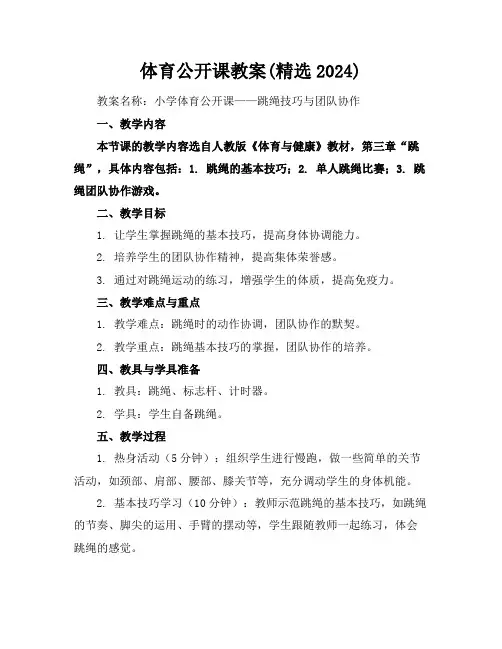 体育公开课教案(精选 2024)

教案名称：小学体育公开课——跳绳技巧与团队协作

一、教学内容

本节课的教学内容选自人教版《体育与健康》教材，第三章“跳绳”，具体内容包括：1. 跳绳的基本技巧；2. 单人跳绳比赛；3. 跳绳团队协作游戏。

二、教学目标

1. 让学生掌握跳绳的基本技巧，提高身体协调能力。

2. 培养学生的团队协作精神，提高集体荣誉感。

3. 通过对跳绳运动的练习，增强学生的体质，提高免疫力。

三、教学难点与重点

1. 教学难点：跳绳时的动作协调，团队协作的默契。

2. 教学重点：跳绳基本技巧的掌握，团队协作的培养。

四、教具与学具准备

1. 教具：跳绳、标志杆、计时器。

2. 学具：学生自备跳绳。

五、教学过程

1. 热身活动（5 分钟）：组织学生进行慢跑，做一些简单的关节活动，如颈部、肩部、腰部、膝关节等，充分调动学生的身体机能。

2. 基本技巧学习（10 分钟）：教师示范跳绳的基本技巧，如跳绳的节奏、脚尖的运用、手臂的摆动等，学生跟随教师一起练习，体会跳绳的感觉。